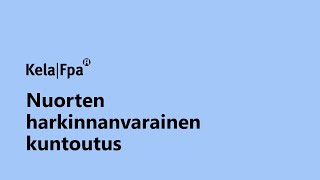 Kela|Fpa®

Nuorten harkinnanvarainen kuntoutus